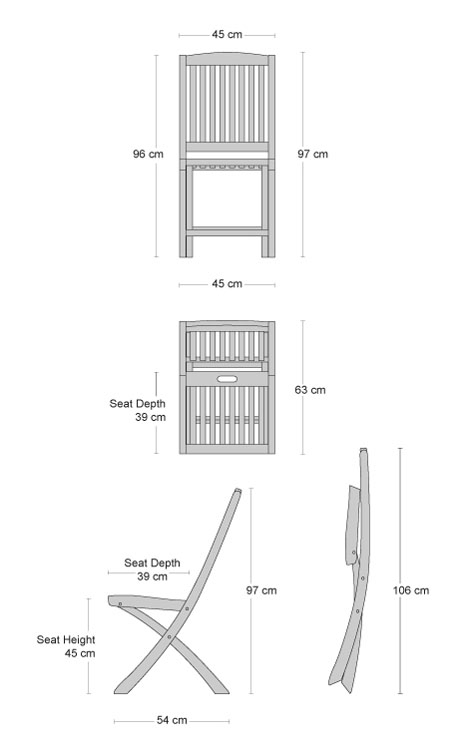 45 cm

96 cm

97 cm

45 cm

Seat Depth
39 cm

63 cm

Seat Depth
39 cm

97 cm

106 cm

Seat Height
45 cm

54 cm